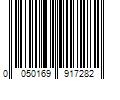 0 050169 917282